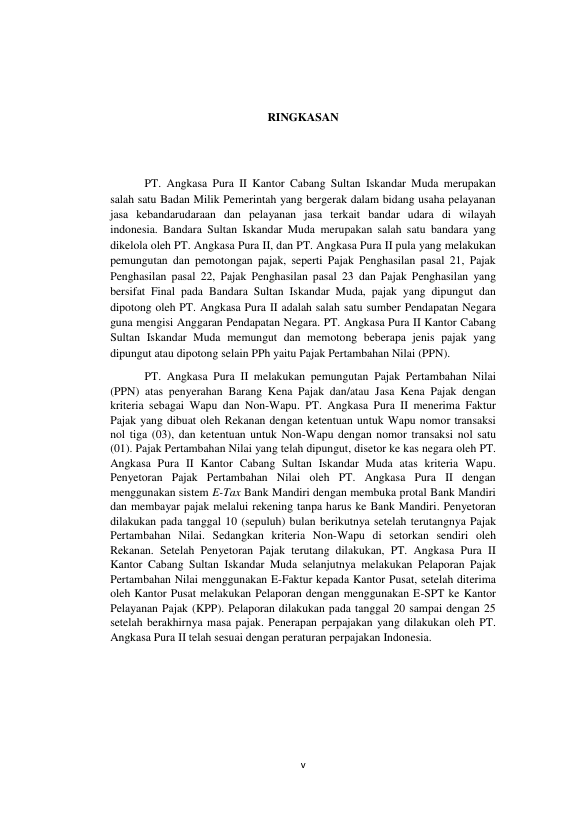 RINGKASAN

PT. Angkasa Pura II Kantor Cabang Sultan Iskandar Muda merupakan salah satu Badan Milik Pemerintah yang bergerak dalam bidang usaha pelayanan jasa kebandarudaraan dan pelayanan jasa terkait bandar udara di wilayah indonesia. Bandara Sultan Iskandar Muda merupakan salah satu bandara yang dikelola oleh PT. Angkasa Pura II, dan PT. Angkasa Pura II pula yang melakukan pemungutan dan pemotongan pajak, seperti Pajak Penghasilan pasal 21, Pajak Penghasilan pasal 22, Pajak Penghasilan pasal 23 dan Pajak Penghasilan yang bersifat Final pada Bandara Sultan Iskandar Muda, pajak yang dipungut dan dipotong oleh PT. Angkasa Pura II adalah salah satu sumber Pendapatan Negara guna mengisi Anggaran Pendapatan Negara. PT. Angkasa Pura II Kantor Cabang Sultan Iskandar Muda memungut dan memotong beberapa jenis pajak yang dipungut atau dipotong selain PPh yaitu Pajak Pertambahan Nilai (PPN).

PT. Angkasa Pura II melakukan pemungutan Pajak Pertambahan Nilai (PPN) atas penyerahan Barang Kena Pajak dan/atau Jasa Kena Pajak dengan kriteria sebagai Wapu dan Non-Wapu. PT. Angkasa Pura II menerima Faktur Pajak yang dibuat oleh Rekanan dengan ketentuan untuk Wapu nomor transaksi nol tiga (03), dan ketentuan untuk Non-Wapu dengan nomor transaksi nol satu (01). Pajak Pertambahan Nilai yang telah dipungut, disetor ke kas negara oleh PT. Angkasa Pura II Kantor Cabang Sultan Iskandar Muda atas kriteria Wapu. Penyetoran Pajak Pertambahan Nilai oleh PT. Angkasa Pura II dengan menggunakan sistem E-Tax Bank Mandiri dengan membuka protal Bank Mandiri dan membayar pajak melalui rekening tanpa harus ke Bank Mandiri. Penyetoran dilakukan pada tanggal 10 (sepuluh) bulan berikutnya setelah terutangnya Pajak Pertambahan Nilai. Sedangkan kriteria Non-Wapu di setorkan sendiri oleh Rekanan. Setelah Penyetoran Pajak terutang dilakukan, PT. Angkasa Pura II Kantor Cabang Sultan Iskandar Muda selanjutnya melakukan Pelaporan Pajak Pertambahan Nilai menggunakan E-Faktur kepada Kantor Pusat, setelah diterima oleh Kantor Pusat melakukan Pelaporan dengan menggunakan E-SPT ke Kantor Pelayanan Pajak (KPP). Pelaporan dilakukan pada tanggal 20 sampai dengan 25 setelah berakhirnya masa pajak. Penerapan perpajakan yang dilakukan oleh PT. Angkasa Pura II telah sesuai dengan peraturan perpajakan Indonesia.

v